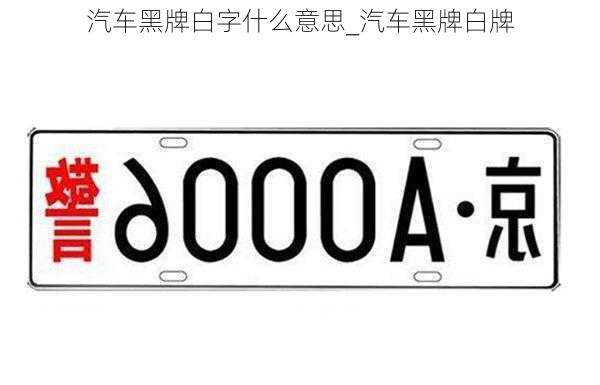 汽车黑牌白字什么意思_汽车黑牌白牌

京·A0006警